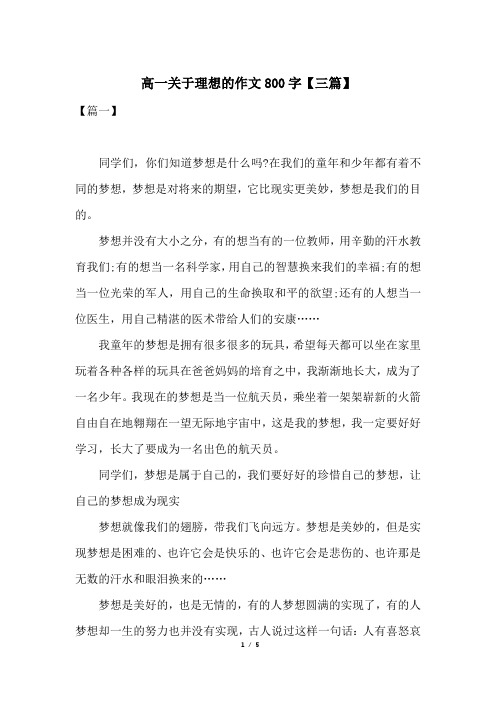 高一关于理想的作文800字【三篇】

【篇一】

同学们，你们知道梦想是什么吗?在我们的童年和少年都有着不同的梦想，梦想是对将来的期望，它比现实更美妙，梦想是我们的目的。

梦想并没有大小之分，有的想当有的一位教师，用辛勤的汗水教育我们;有的想当一名科学家，用自己的智慧换来我们的幸福;有的想当一位光荣的军人，用自己的生命换取和平的欲望;还有的人想当一位医生，用自己精湛的医术带给人们的安康……

我童年的梦想是拥有很多很多的玩具，希望每天都可以坐在家里玩着各种各样的玩具在爸爸妈妈的培育之中，我渐渐地长大，成为了一名少年。我现在的梦想是当一位航天员，乘坐着一架架崭新的火箭自由自在地翱翔在一望无际地宇宙中，这是我的梦想，我一定要好好学习，长大了要成为一名出色的航天员。

同学们，梦想是属于自己的，我们要好好的珍惜自己的梦想，让自己的梦想成为现实

梦想就像我们的翅膀，带我们飞向远方。梦想是美妙的，但是实现梦想是困难的、也许它会是快乐的、也许它会是悲伤的、也许那是无数的汗水和眼泪换来的……

梦想是美好的，也是无情的，有的人梦想圆满的实现了，有的人梦想却一生的努力也并没有实现，古人说过这样一句话：人有喜怒哀

1 / 5